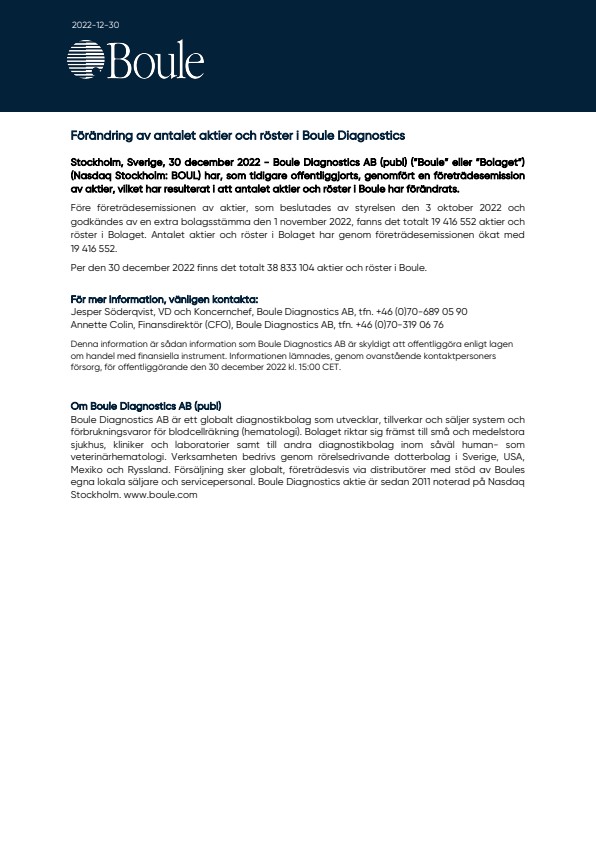 2022-12-30

Boule

Förändring av antalet aktier och röster i Boule Diagnostics

Stockholm, Sverige, 30 december 2022 – Boule Diagnostics AB (publ) ("Boule" eller "Bolaget") (Nasdaq Stockholm: BOUL) har, som tidigare offentliggjorts, genomfört en företrädesemission av aktier, vilket har resulterat i att antalet aktier och röster i Boule har förändrats.

Före företrädesemissionen av aktier, som beslutades av styrelsen den 3 oktober 2022 och godkändes av en extra bolagsstämma den 1 november 2022, fanns det totalt 19 416 552 aktier och röster i Bolaget. Antalet aktier och röster i Bolaget har genom företrädesemissionen ökat med 19 416 552.

Per den 30 december 2022 finns det totalt 38 833 104 aktier och röster i Boule.

För mer information, vänligen kontakta:
Jesper Söderqvist, VD och Koncernchef, Boule Diagnostics AB, tfn. +46 (0)70-689 05 90
Annette Colin, Finansdirektör (CFO), Boule Diagnostics AB, tfn. +46 (0)70-319 06 76

Denna information är sådan information som Boule Diagnostics AB är skyldigt att offentliggöra enligt lagen om handel med finansiella instrument. Informationen lämnades, genom ovanstående kontaktpersoners försorg, för offentliggörande den 30 december 2022 kl. 15:00 CET.

Om Boule Diagnostics AB (publ)
Boule Diagnostics AB är ett globalt diagnostikbolag som utvecklar, tillverkar och säljer system och förbrukningsvaror för blodcellräkning (hematologi). Bolaget riktar sig främst till små och medelstora sjukhus, kliniker och laboratorier samt till andra diagnostikbolag inom såväl human- som veterinärhematologi. Verksamheten bedrivs genom rörelsedrivande dotterbolag i Sverige, USA, Mexiko och Ryssland. Försäljning sker globalt, företrädesvis via distributörer med stöd av Boules egna lokala säljare och servicepersonal. Boule Diagnostics aktie är sedan 2011 noterad på Nasdaq Stockholm. www.boule.com